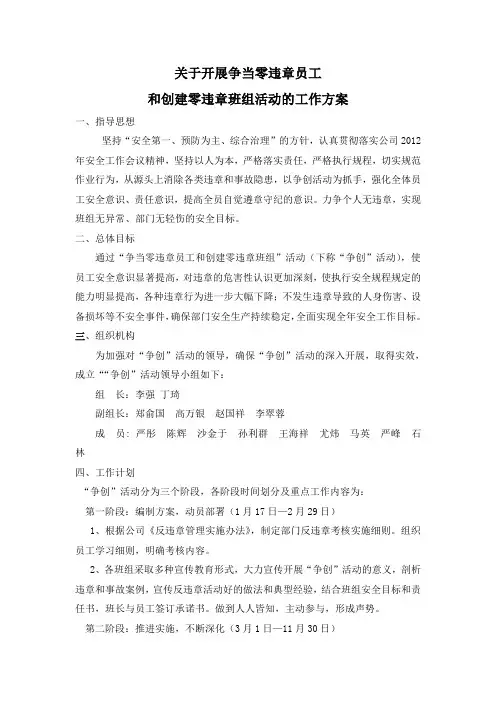 关于开展争当零违章员工
和创建零违章班组活动的工作方案

一、指导思想

坚持“安全第一、预防为主、综合治理”的方针，认真贯彻落实公司2012年安全工作会议精神，坚持以人为本，严格落实责任，严格执行规程，切实规范作业行为，从源头上消除各类违章和事故隐患，以争创活动为抓手，强化全体员工安全意识、责任意识，提高全员自觉遵章守纪的意识。力争个人无违章，实现班组无异常、部门无轻伤的安全目标。

二、总体目标

通过“争当零违章员工和创建零违章班组”活动（下称“争创”活动），使员工安全意识显著提高，对违章的危害性认识更加深刻，使执行安全规程规定的能力明显提高，各种违章行为进一步大幅下降；不发生违章导致的人身伤害、设备损坏等不安全事件，确保部门安全生产持续稳定，全面实现全年安全工作目标。

三、组织机构

为加强对“争创”活动的领导，确保“争创”活动的深入开展，取得实效，成立““争创”活动领导小组如下：

组　长：李强　丁琦

副组长：郑俞国　高万银　赵国祥　李翠蓉

成　员：严彤　陈辉　沙金于　孙利群　王海祥　尤炜　马英　严峰　石林

四、工作计划

“争创”活动分为三个阶段，各阶段时间划分及重点工作内容为：

第一阶段：编制方案，动员部署（1月17日—2月29日）

1、根据公司《反违章管理实施办法》，制定部门反违章考核实施细则。组织员工学习细则，明确考核内容。

2、各班组采取多种宣传教育形式，大力宣传开展“争创”活动的意义，剖析违章和事故案例，宣传反违章活动好的做法和典型经验，结合班组安全目标和责任书，班长与员工签订承诺书。做到人人皆知，主动参与，形成声势。

第二阶段：推进实施，不断深化（3月1日—11月30日）